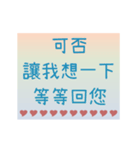 可否
讓我想一下
等等回您
♥♥♥♥♥♥♥♥♥♥